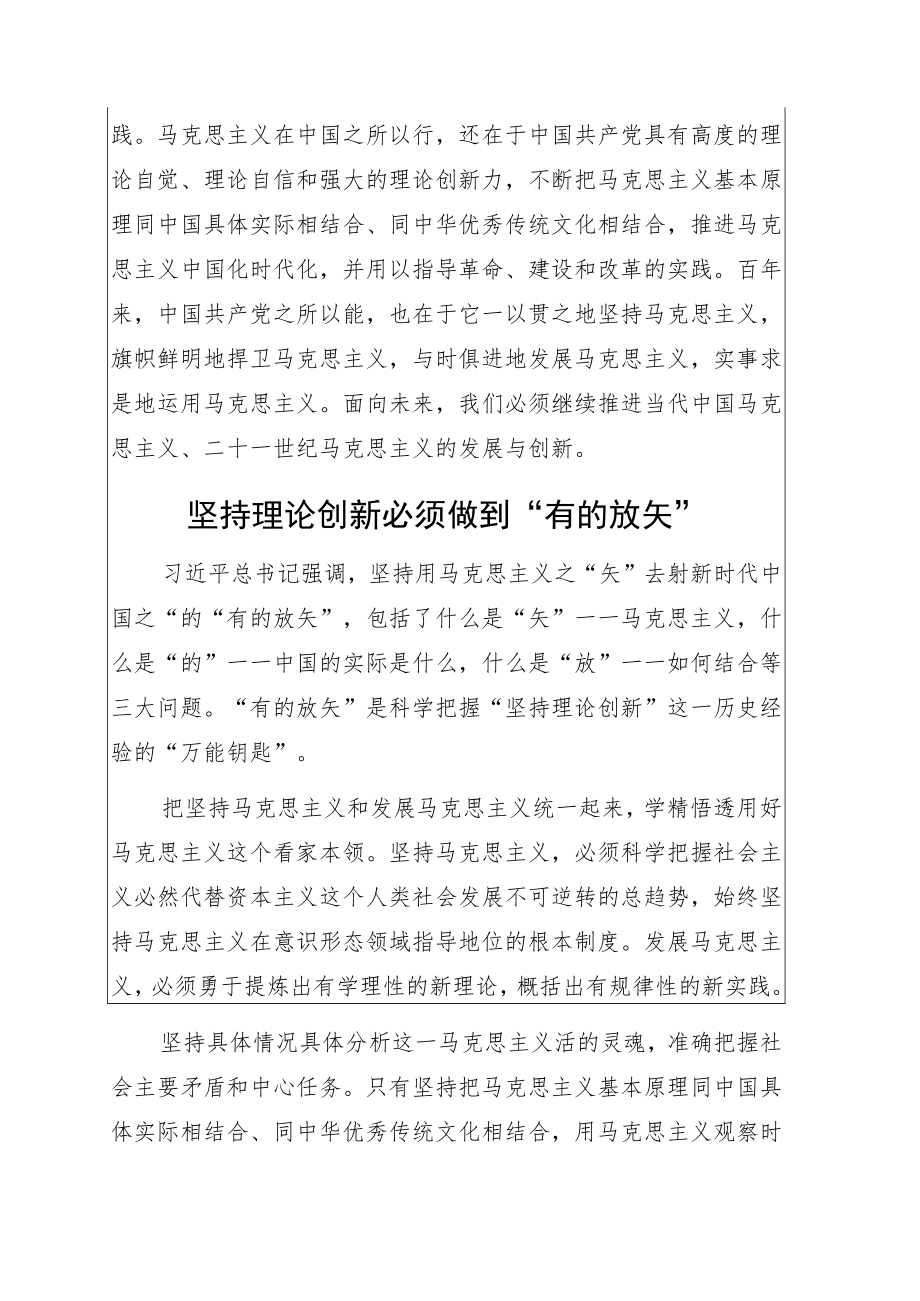 践。马克思主义在中国之所以行，还在于中国共产党具有高度的理论自觉、理论自信和强大的理论创新力，不断把马克思主义基本原理同中国具体实际相结合、同中华优秀传统文化相结合，推进马克思主义中国化时代化，并用以指导革命、建设和改革的实践。百年来，中国共产党之所以能，也在于它一以贯之地坚持马克思主义，旗帜鲜明地捍卫马克思主义，与时俱进地发展马克思主义，实事求是地运用马克思主义。面向未来，我们必须继续推进当代中国马克思主义、二十一世纪马克思主义的发展与创新。

坚持理论创新必须做到“有的放矢”

习近平总书记强调，坚持用马克思主义之“矢”去射新时代中国之“的“有的放矢”，包括了什么是“矢”——马克思主义，什么是“的”——中国的实际是什么，什么是“放”——如何结合等三大问题。“有的放矢”是科学把握“坚持理论创新”这一历史经验的“万能钥匙”。

把坚持马克思主义和发展马克思主义统一起来，学精悟透用好马克思主义这个看家本领。坚持马克思主义，必须科学把握社会主义必然代替资本主义这个人类社会发展不可逆转的总趋势，始终坚持马克思主义在意识形态领域指导地位的根本制度。发展马克思主义，必须勇于提炼出有学理性的新理论，概括出有规律性的新实践。

坚持具体情况具体分析这一马克思主义活的灵魂，准确把握社会主要矛盾和中心任务。只有坚持把马克思主义基本原理同中国具体实际相结合、同中华优秀传统文化相结合，用马克思主义观察时